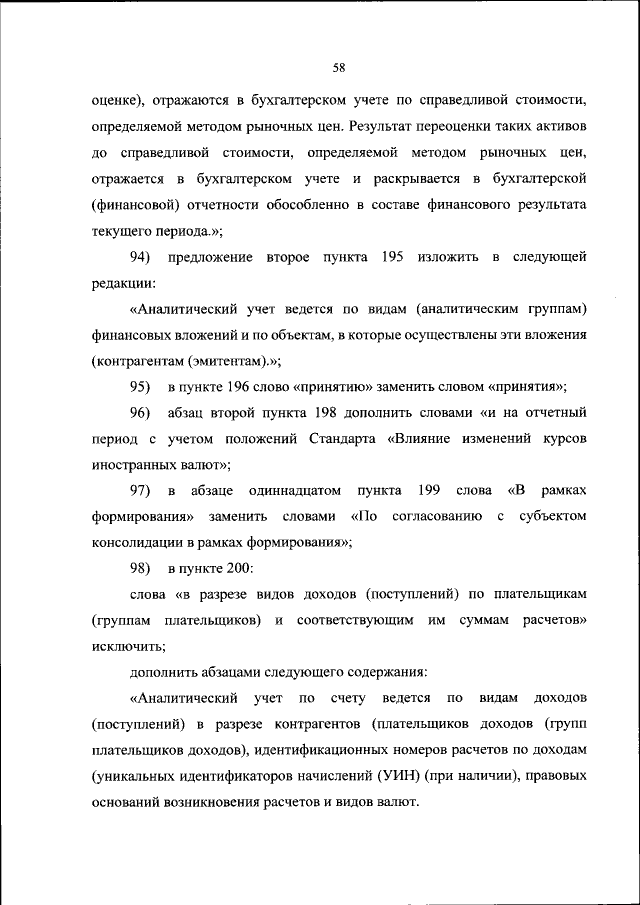 58

оценке), отражаются в бухгалтерском учете по справедливой стоимости, определяемой методом рыночных цен. Результат переоценки таких активов до справедливой стоимости, определяемой методом рыночных цен, отражается в бухгалтерском учете и раскрывается в бухгалтерской (финансовой) отчетности обособленно в составе финансового результата текущего периода.»;

94) предложение второе пункта 195 изложить в следующей редакции:

«Аналитический учет ведется по видам (аналитическим группам) финансовых вложений и по объектам, в которые осуществлены эти вложения (контрагентам (эмитентам).»;

95) в пункте 196 слово «принятию» заменить словом «принятия»;

96) абзац второй пункта 198 дополнить словами «и на отчетный период с учетом положений Стандарта «Влияние изменений курсов иностранных валют»;

97) в абзаце одиннадцатом пункта 199 слова «В рамках формирования» заменить словами «По согласованию с субъектом консолидации в рамках формирования»;

98) в пункте 200:

слова «в разрезе видов доходов (поступлений) по плательщикам (группам плательщиков) и соответствующим им суммам расчетов» исключить;

дополнить абзацами следующего содержания:

«Аналитический учет по счету ведется по видам доходов (поступлений) в разрезе контрагентов (плательщиков доходов (групп плательщиков доходов), идентификационных номеров расчетов по доходам (уникальных идентификаторов начислений (УИН) (при наличии), правовых оснований возникновения расчетов и видов валют.